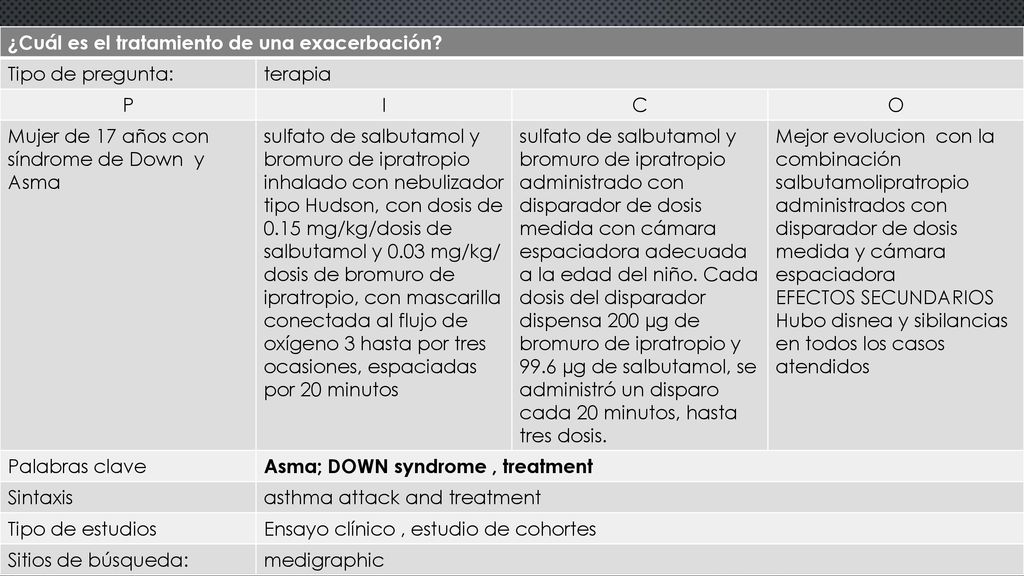 | ¿Cuál es el tratamiento de una exacerbación? | | | |
|---|---|---|---|
| Tipo de pregunta: | terapia | | |
| P | I | C | O |
| Mujer de 17 años con síndrome de Down y Asma | sulfato de salbutamol y bromuro de ipratropio inhalado con nebulizador tipo Hudson, con dosis de 0.15 mg/kg/dosis de salbutamol y 0.03 mg/kg/ dosis de bromuro de ipratropio, con mascarilla conectada al flujo de oxígeno 3 hasta por tres ocasiones, espaciadas por 20 minutos | sulfato de salbutamol y bromuro de ipratropio administrado con disparador de dosis medida con cámara espaciadora adecuada a la edad del niño. Cada dosis del disparador dispensa 200 µg de bromuro de ipratropio y 99.6 µg de salbutamol, se administró un disparo cada 20 minutos, hasta tres dosis. | Mejor evolucion con la combinación salbutamolipratropio administrados con disparador de dosis medida y cámara espaciadora EFECTOS SECUNDARIOS Hubo disnea y sibilancias en todos los casos atendidos |
| Palabras clave | Asma; DOWN syndrome , treatment | | |
| Sintaxis | asthma attack and treatment | | |
| Tipo de estudios | Ensayo clínico , estudio de cohortes | | |
| Sitios de búsqueda: | medigraphic | | |